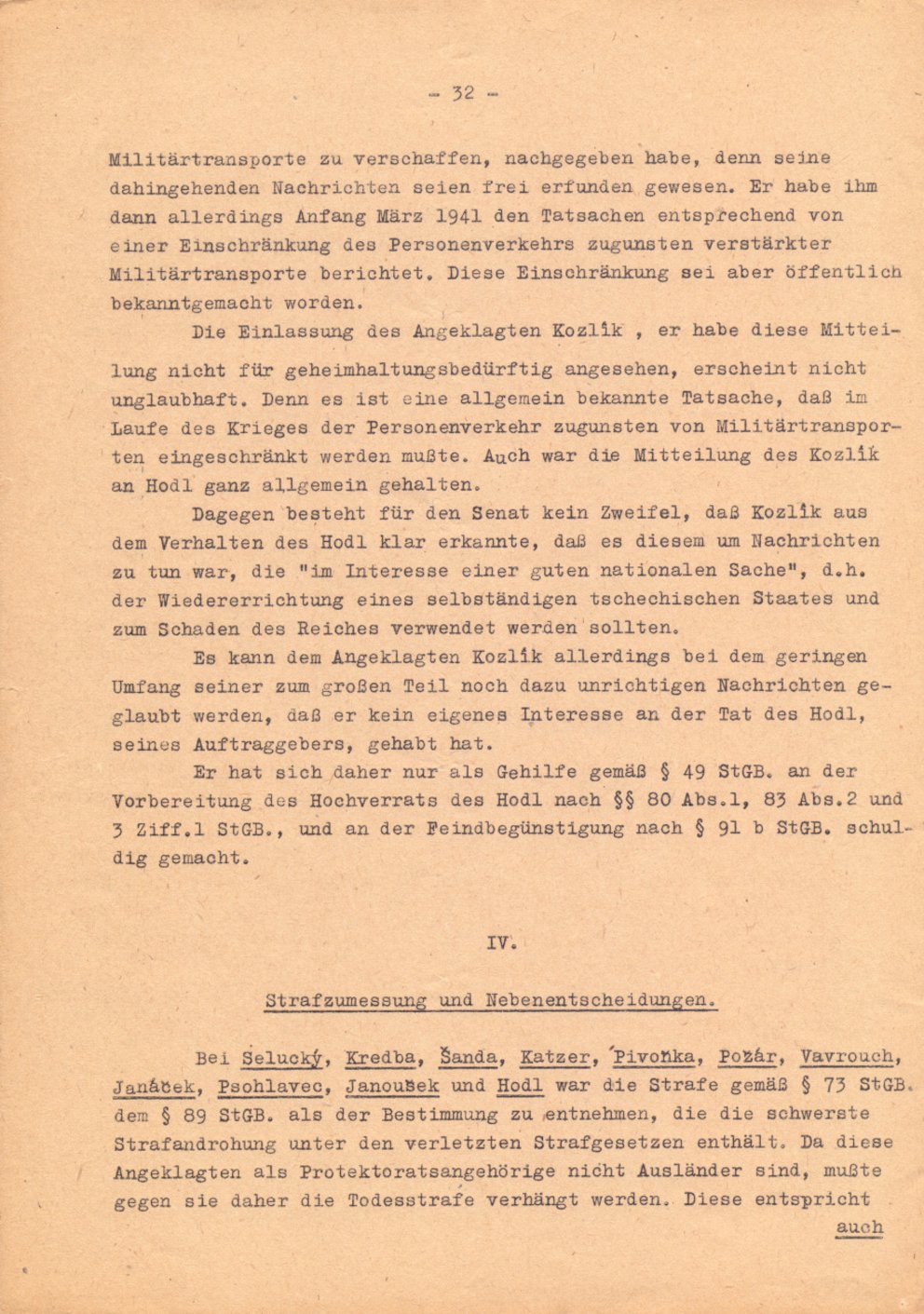 - 32 -

Militärtransporte zu verschaffen, nachgegeben habe, denn seine dahingehenden Nachrichten seien frei erfunden gewesen. Er habe ihm dann allerdings Anfang März 1941 den Tatsachen entsprechend von einer Einschränkung des Personenverkehrs zugunsten verstärkter Militärtransporte berichtet. Diese Einschränkung sei aber öffentlich bekanntgemacht worden.

Die Einlassung des Angeklagten Kozlík , er habe diese Mitteilung nicht für geheimhaltungsbedürftig angesehen, erscheint nicht unglaubhaft. Denn es ist eine allgemein bekannte Tatsache, daß im Laufe des Krieges der Personenverkehr zugunsten von Militärtransporten eingeschränkt werden mußte. Auch war die Mitteilung des Kozlík an Hodl ganz allgemein gehalten.

Dagegen besteht für den Senat kein Zweifel, daß Kozlík aus dem Verhalten des Hodl klar erkannte, daß es diesem um Nachrichten zu tun war, die "im Interesse einer guten nationalen Sache", d.h. der Wiedererrichtung eines selbständigen tschechischen Staates und zum Schaden des Reiches verwendet werden sollten.

Es kann dem Angeklagten Kozlík allerdings bei dem geringen Umfang seiner zum großen Teil noch dazu unrichtigen Nachrichten geglaubt werden, daß er kein eigenes Interesse an der Tat des Hodl, seines Auftraggebers, gehabt hat.

Er hat sich daher nur als Gehilfe gemäß § 49 StGB. an der Vorbereitung des Hochverrats des Hodl nach §§ 80 Abs.1, 83 Abs.2 und 3 Ziff.1 StGB., und an der Feindbegünstigung nach § 91 b StGB. schuldig gemacht.

IV.

Strafzumessung und Nebenentscheidungen.

Bei Selucký, Kredba, Šanda, Katzer, Pivoňka, Požár, Vavrouch, Janáček, Psohlavec, Janoušek und Hodl war die Strafe gemäß § 73 StGB. dem § 89 StGB. als der Bestimmung zu entnehmen, die die schwerste Strafandrohung unter den verletzten Strafgesetzen enthält. Da diese Angeklagten als Protektoratsangehörige nicht Ausländer sind, mußte gegen sie daher die Todesstrafe verhängt werden. Diese entspricht

auch